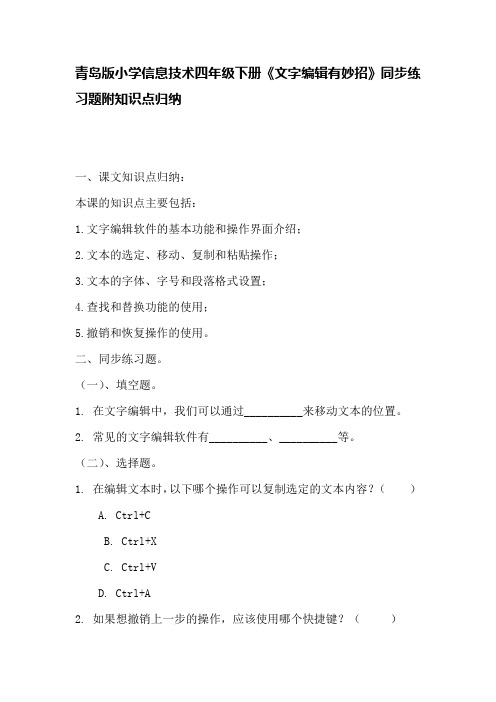 青岛版小学信息技术四年级下册《文字编辑有妙招》同步练习题附知识点归纳

一、课文知识点归纳：

本课的知识点主要包括：

1.文字编辑软件的基本功能和操作界面介绍；

2.文本的选定、移动、复制和粘贴操作；

3.文本的字体、字号和段落格式设置；

4.查找和替换功能的使用；

5.撤销和恢复操作的使用。

二、同步练习题。

（一）、填空题。

1. 在文字编辑中，我们可以通过__________来移动文本的位置。

2. 常见的文字编辑软件有__________、__________等。

（二）、选择题。

1. 在编辑文本时，以下哪个操作可以复制选定的文本内容？（ ）

A. Ctrl+C

B. Ctrl+X

C. Ctrl+V

D. Ctrl+A

2. 如果想撤销上一步的操作，应该使用哪个快捷键？（ ）